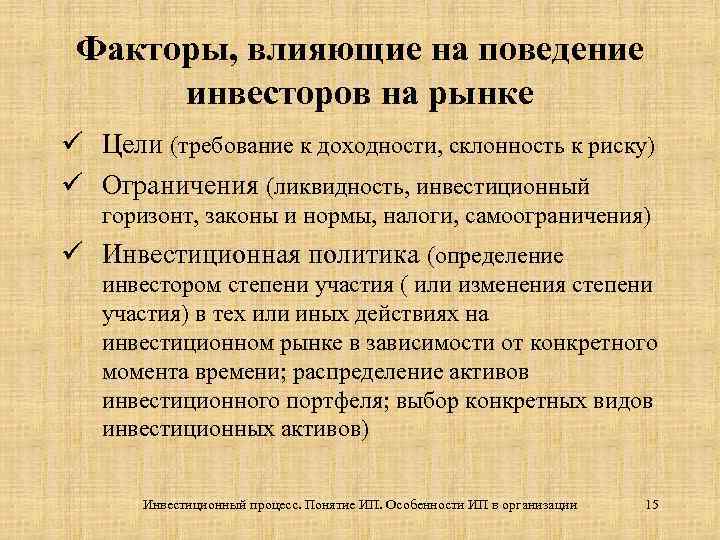 Факторы, влияющие на поведение инвесторов на рынке

✓ Цели (требование к доходности, склонность к риску)

✓ Ограничения (ликвидность, инвестиционный горизонт, законы и нормы, налоги, самоограничения)

✓ Инвестиционная политика (определение инвестором степени участия ( или изменения степени участия) в тех или иных действиях на инвестиционном рынке в зависимости от конкретного момента времени; распределение активов инвестиционного портфеля; выбор конкретных видов инвестиционных активов)

Инвестиционный процесс. Понятие ИП. Особенности ИП в организации 15